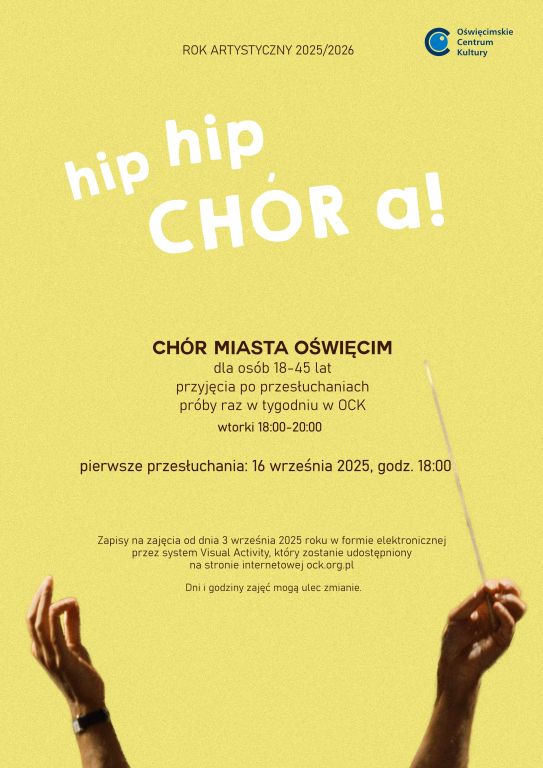 ROK ARTYSTYCZNY 2025/2026

Oświęcimskie
Centrum
Kultury

hip hip
CHÓR a!

CHÓR MIASTA OŚWIĘCIM
dla osób 18-45 lat
przyjęcia po przesłuchaniach
próby raz w tygodniu w OCK
wtorki 18:00-20:00

pierwsze przesłuchania: 16 września 2025, godz. 18:00

Zapisy na zajęcia od dnia 3 września 2025 roku w formie elektronicznej przez system Visual Activity, który zostanie udostępniony na stronie internetowej ock.org.pl

Dni i godziny zajęć mogą ulec zmianie.